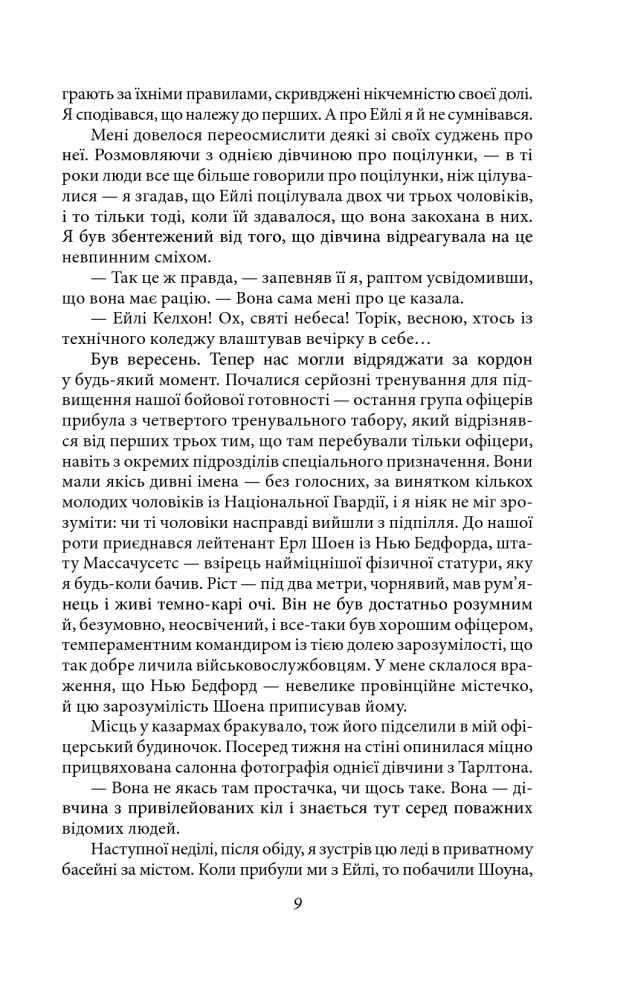 грають за їхніми правилами, скривджені нікчемністю своєї долі. Я сподівався, що належу до перших. А про Ейлі я й не сумнівався.

Мені довелося переосмислити деякі зі своїх суджень про неї. Розмовляючи з однією дівчиною про поцілунки, — в ті роки люди все ще більше говорили про поцілунки, ніж цілувалися — я згадав, що Ейлі поцілувала двох чи трьох чоловіків, і то тільки тоді, коли їй здавалося, що вона закохана в них. Я був збентежений від того, що дівчина відреагувала на це невпинним сміхом.

— Так це ж правда, — запевняв її я, раптом усвідомивши, що вона має рацію. — Вона сама мені про це казала.

— Ейлі Келхон! Ох, святі небеса! Торік, весною, хтось із технічного коледжу влаштував вечірку в себе…

Був вересень. Тепер нас могли відряджати за кордон у будь-який момент. Почалися серйозні тренування для підвищення нашої бойової готовності — остання група офіцерів прибула з четвертого тренувального табору, який відрізнявся від перших трьох тим, що там перебували тільки офіцери, навіть з окремих підрозділів спеціального призначення. Вони мали якісь дивні імена — без голосних, за винятком кількох молодих чоловіків із Національної Гвардії, і я ніяк не міг зрозуміти: чи ті чоловіки насправді вийшли з підпілля. До нашої роти приєднався лейтенант Ерл Шоен із Нью Бедфорда, штату Массачусетс — взірець найміцнішої фізичної статури, яку я будь-коли бачив. Ріст — під два метри, чорнявий, мав рум'янець і живі темно-карі очі. Він не був достатньо розумним й, безумовно, неосвічений, і все-таки був хорошим офіцером, темпераментним командиром із тією долею зарозумілості, що так добре личила військовослужбовцям. У мене склалося враження, що Нью Бедфорд — невелике провінційне містечко, й цю зарозумілість Шоена приписував йому.

Місць у казармах бракувало, тож його підселили в мій офіцерський будиночок. Посеред тижня на стіні опинилася міцно прицвяхована салонна фотографія однієї дівчини з Тарлтона.

— Вона не якась там простачка, чи щось таке. Вона — дівчина з привілейованих кіл і знається тут серед поважних відомих людей.

Наступної неділі, після обіду, я зустрів цю леді в приватному басейні за містом. Коли прибули ми з Ейлі, то побачили Шоуна,

9